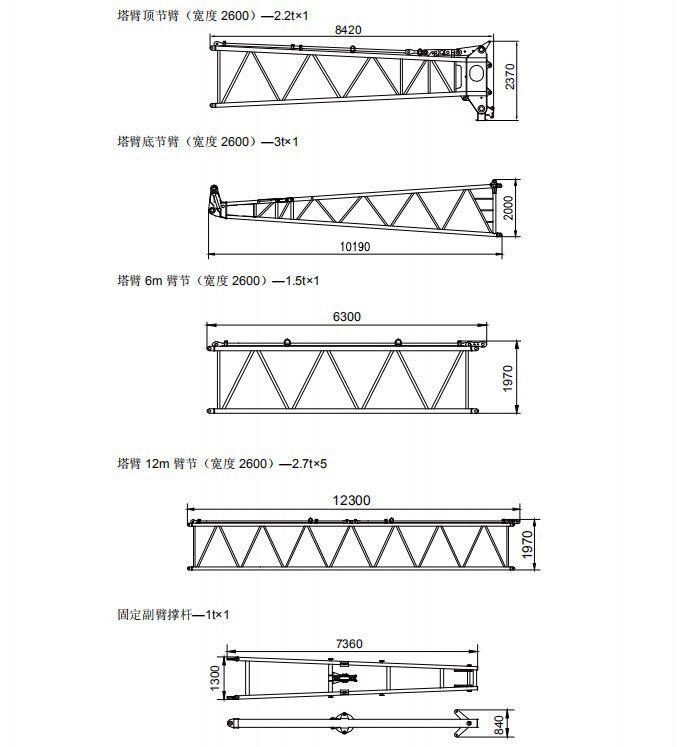 塔臂顶节臂（宽度 2600）—2.2t×1

8420

2370

塔臂底节臂（宽度 2600）—3t×1

2000

10190

塔臂 6m 臂节（宽度 2600）—1.5t×1

6300

1970

塔臂 12m 臂节（宽度 2600）—2.7t×5

12300

1970

固定副臂撑杆—1t×1

7360

1300

840